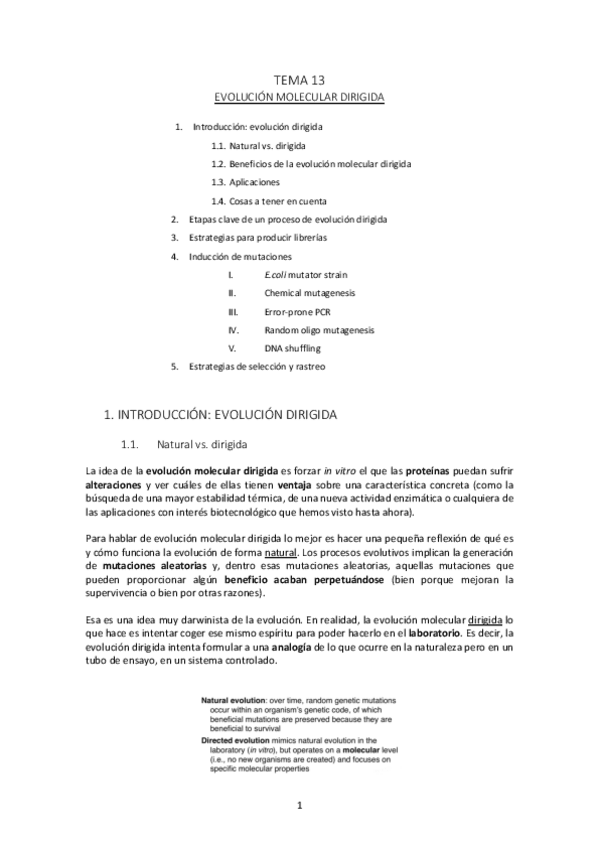 TEMA 13
EVOLUCIÓN MOLECULAR DIRIGIDA

1. Introducción: evolución dirigida
1.1. Natural vs. dirigida
1.2. Beneficios de la evolución molecular dirigida
1.3. Aplicaciones
1.4. Cosas a tener en cuenta
2. Etapas clave de un proceso de evolución dirigida
3. Estrategias para producir librerías
4. Inducción de mutaciones
I. E.coli mutator strain
II. Chemical mutagenesis
III. Error-prone PCR
IV. Random oligo mutagenesis
V. DNA shuffling
5. Estrategias de selección y rastreo

1. INTRODUCCIÓN: EVOLUCIÓN DIRIGIDA

1.1. Natural vs. dirigida

La idea de la evolución molecular dirigida es forzar in vitro el que las proteínas puedan sufrir alteraciones y ver cuáles de ellas tienen ventaja sobre una característica concreta (como la búsqueda de una mayor estabilidad térmica, de una nueva actividad enzimática o cualquiera de las aplicaciones con interés biotecnológico que hemos visto hasta ahora).

Para hablar de evolución molecular dirigida lo mejor es hacer una pequeña reflexión de qué es y cómo funciona la evolución de forma natural. Los procesos evolutivos implican la generación de mutaciones aleatorias y, dentro esas mutaciones aleatorias, aquellas mutaciones que pueden proporcionar algún beneficio acaban perpetuándose (bien porque mejoran la supervivencia o bien por otras razones).

Esa es una idea muy darwinista de la evolución. En realidad, la evolución molecular dirigida lo que hace es intentar coger ese mismo espíritu para poder hacerlo en el laboratorio. Es decir, la evolución dirigida intenta formular a una analogía de lo que ocurre en la naturaleza pero en un tubo de ensayo, en un sistema controlado.

Natural evolution: over time, random genetic mutations occur within an organism's genetic code, of which beneficial mutations are preserved because they are beneficial to survival
Directed evolution mimics natural evolution in the laboratory (in vitro), but operates on a molecular level (i.e., no new organisms are created) and focuses on specific molecular properties

1